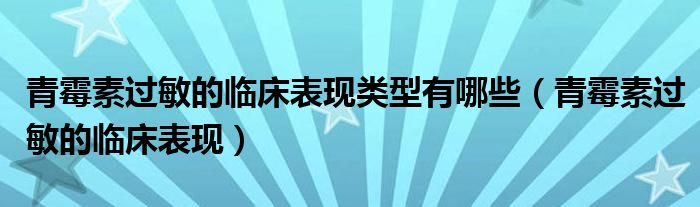 青霉素过敏的临床表现类型有哪些（青霉素过敏的临床表现）